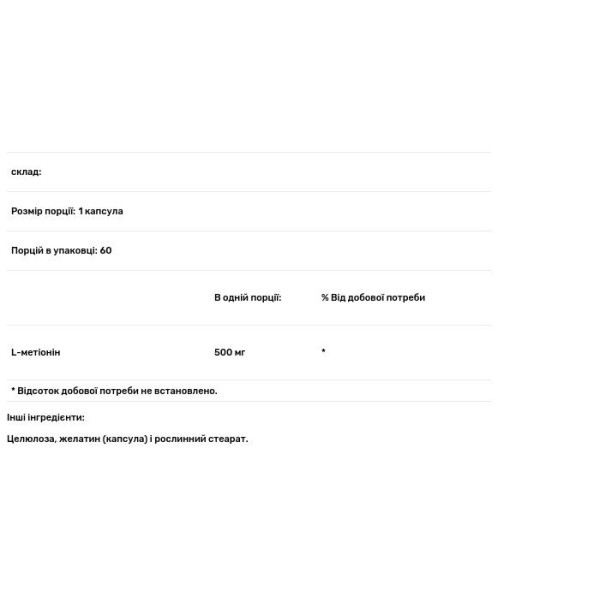 склад:

Розмір порції: 1 капсула

Порцій в упаковці: 60

| | В одній порції: | % Від добової потреби |
|---|---|---|
| L-метіонін | 500 мг | * |

* Відсоток добової потреби не встановлено.

Інші інгредієнти:

Целюлоза, желатин (капсула) і рослинний стеарат.